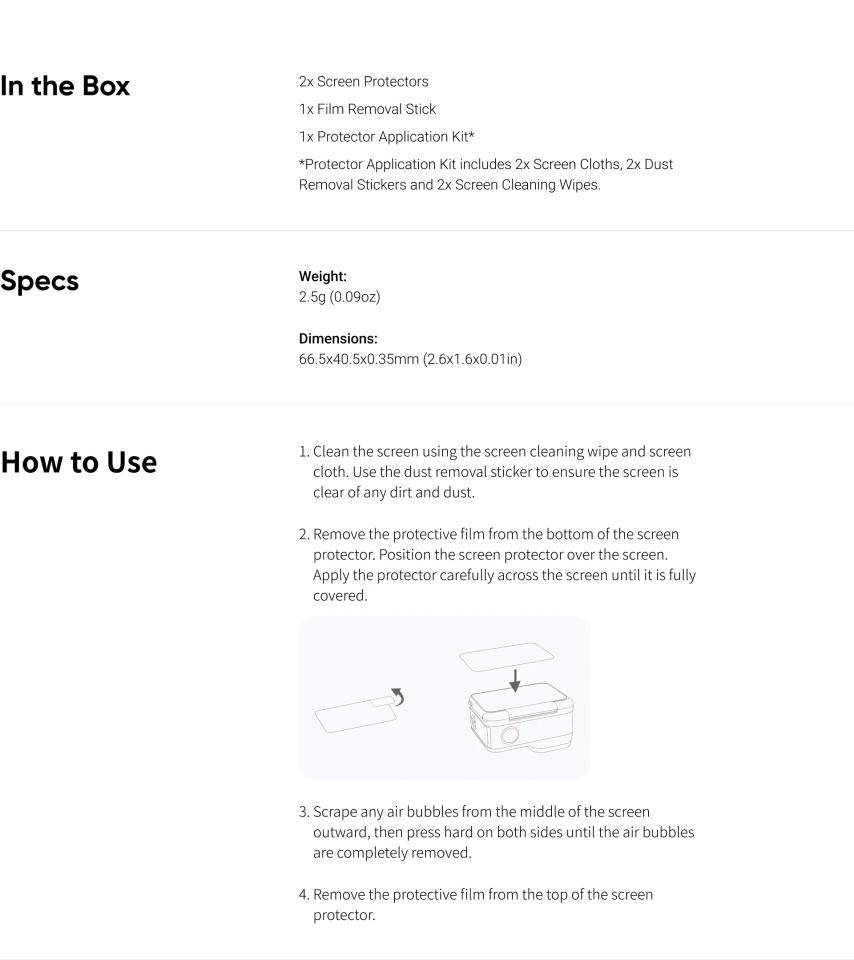 In the Box

2x Screen Protectors

1x Film Removal Stick

1x Protector Application Kit*

*Protector Application Kit includes 2x Screen Cloths, 2x Dust Removal Stickers and 2x Screen Cleaning Wipes.

Specs

Weight:
2.5g (0.09oz)

Dimensions:
66.5x40.5x0.35mm (2.6x1.6x0.01in)

How to Use

1. Clean the screen using the screen cleaning wipe and screen cloth. Use the dust removal sticker to ensure the screen is clear of any dirt and dust.

2. Remove the protective film from the bottom of the screen protector. Position the screen protector over the screen. Apply the protector carefully across the screen until it is fully covered.

3. Scrape any air bubbles from the middle of the screen outward, then press hard on both sides until the air bubbles are completely removed.

4. Remove the protective film from the top of the screen protector.